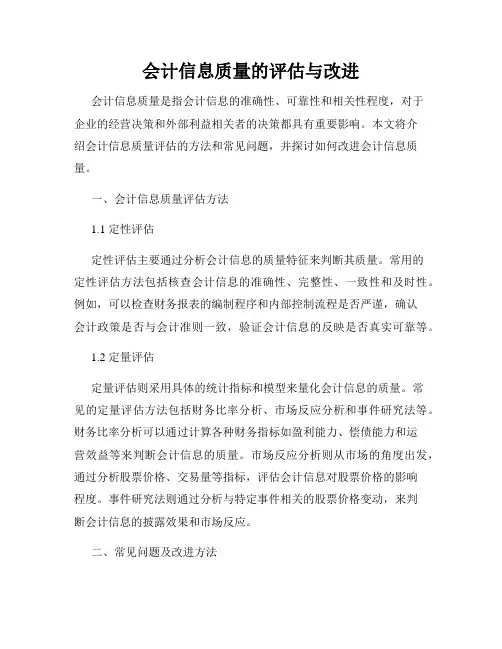 会计信息质量的评估与改进

会计信息质量是指会计信息的准确性、可靠性和相关性程度，对于企业的经营决策和外部利益相关者的决策都具有重要影响。本文将介绍会计信息质量评估的方法和常见问题，并探讨如何改进会计信息质量。

一、会计信息质量评估方法

1.1 定性评估

定性评估主要通过分析会计信息的质量特征来判断其质量。常用的定性评估方法包括核查会计信息的准确性、完整性、一致性和及时性。例如，可以检查财务报表的编制程序和内部控制流程是否严谨，确认会计政策是否与会计准则一致，验证会计信息的反映是否真实可靠等。

1.2 定量评估

定量评估则采用具体的统计指标和模型来量化会计信息的质量。常见的定量评估方法包括财务比率分析、市场反应分析和事件研究法等。财务比率分析可以通过计算各种财务指标如盈利能力、偿债能力和运营效益等来判断会计信息的质量。市场反应分析则从市场的角度出发，通过分析股票价格、交易量等指标，评估会计信息对股票价格的影响程度。事件研究法则通过分析与特定事件相关的股票价格变动，来判断会计信息的披露效果和市场反应。

二、常见问题及改进方法